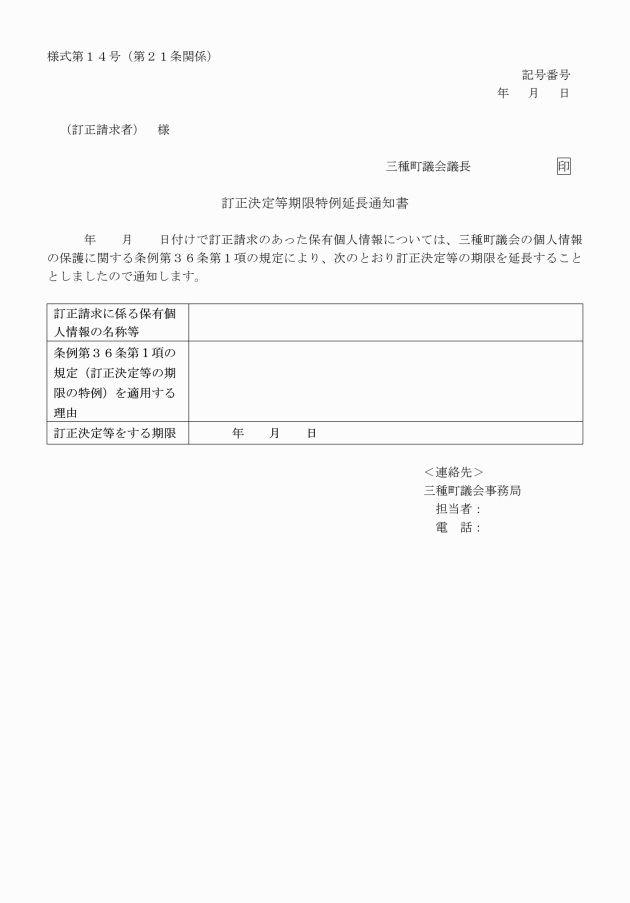 様式第１４号（第２１条関係）

記号番号
年　月　日

（訂正請求者）　様

三種町議会議長　　　　印

訂正決定等期限特例延長通知書

年　月　日付けで訂正請求のあった保有個人情報については、三種町議会の個人情報の保護に関する条例第３６条第１項の規定により、次のとおり訂正決定等の期限を延長することとしましたので通知します。

| 訂正請求に係る保有個人情報の名称等 | |
|---|---|
| 条例第３６条第１項の規定（訂正決定等の期限の特例）を適用する理由 | |
| 訂正決定等をする期限 | 年　月　日 |

＜連絡先＞
三種町議会事務局
担当者：
電　話：